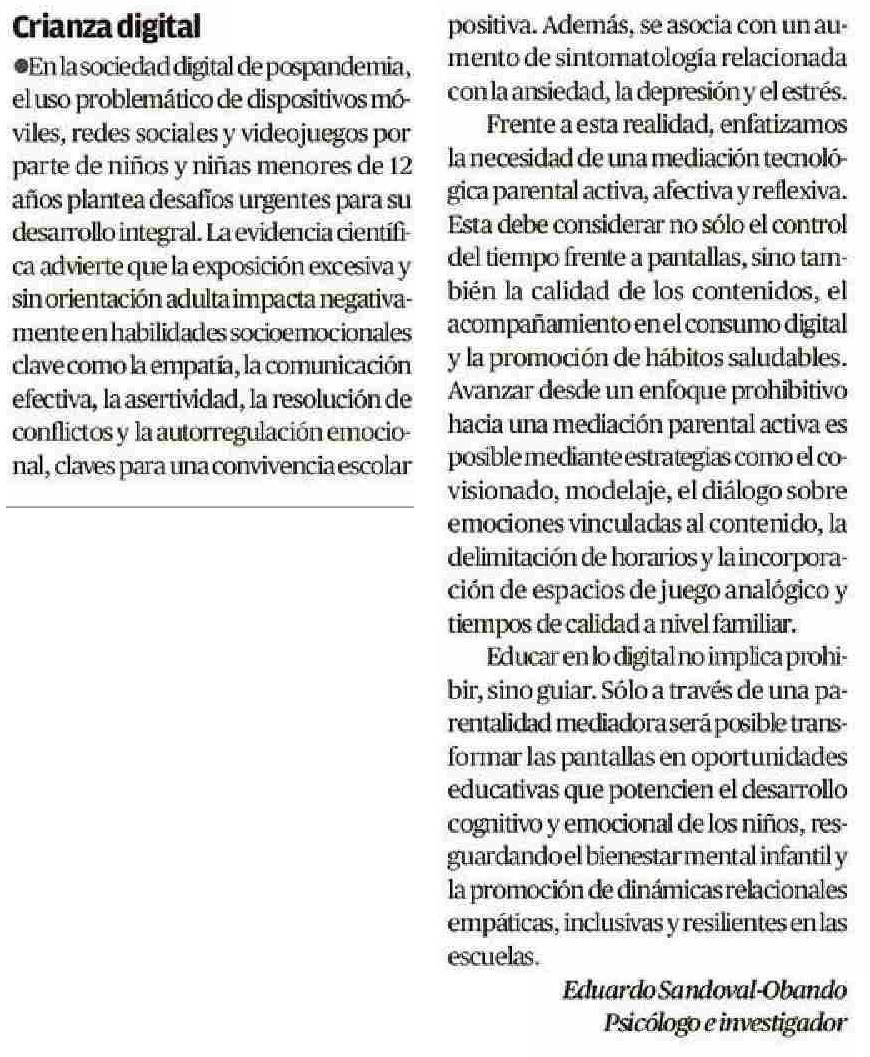 Crianza digital

●En la sociedad digital de pospandemia, el uso problemático de dispositivos móviles, redes sociales y videojuegos por parte de niños y niñas menores de 12 años plantea desafíos urgentes para su desarrollo integral. La evidencia científica advierte que la exposición excesiva y sin orientación adulta impacta negativamente en habilidades socioemocionales clave como la empatía, la comunicación efectiva, la asertividad, la resolución de conflictos y la autorregulación emocional, claves para una convivencia escolar positiva. Además, se asocia con un aumento de sintomatología relacionada con la ansiedad, la depresión y el estrés.

Frente a esta realidad, enfatizamos la necesidad de una mediación tecnológica parental activa, afectiva y reflexiva. Esta debe considerar no sólo el control del tiempo frente a pantallas, sino también la calidad de los contenidos, el acompañamiento en el consumo digital y la promoción de hábitos saludables. Avanzar desde un enfoque prohibitivo hacia una mediación parental activa es posible mediante estrategias como el covisionado, modelaje, el diálogo sobre emociones vinculadas al contenido, la delimitación de horarios y la incorporación de espacios de juego analógico y tiempos de calidad a nivel familiar.

Educar en lo digital no implica prohibir, sino guiar. Sólo a través de una parentalidad mediadora será posible transformar las pantallas en oportunidades educativas que potencien el desarrollo cognitivo y emocional de los niños, resguardando el bienestar mental infantil y la promoción de dinámicas relacionales empáticas, inclusivas y resilientes en las escuelas.

Eduardo Sandoval-Obando
Psicólogo e investigador